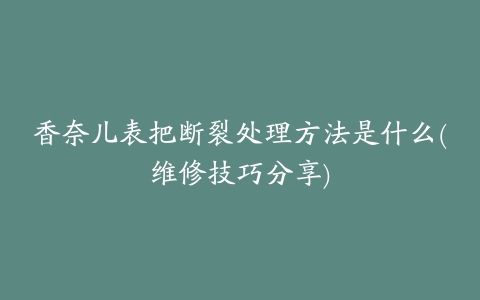 香奈儿表把断裂处理方法是什么(维修技巧分享)